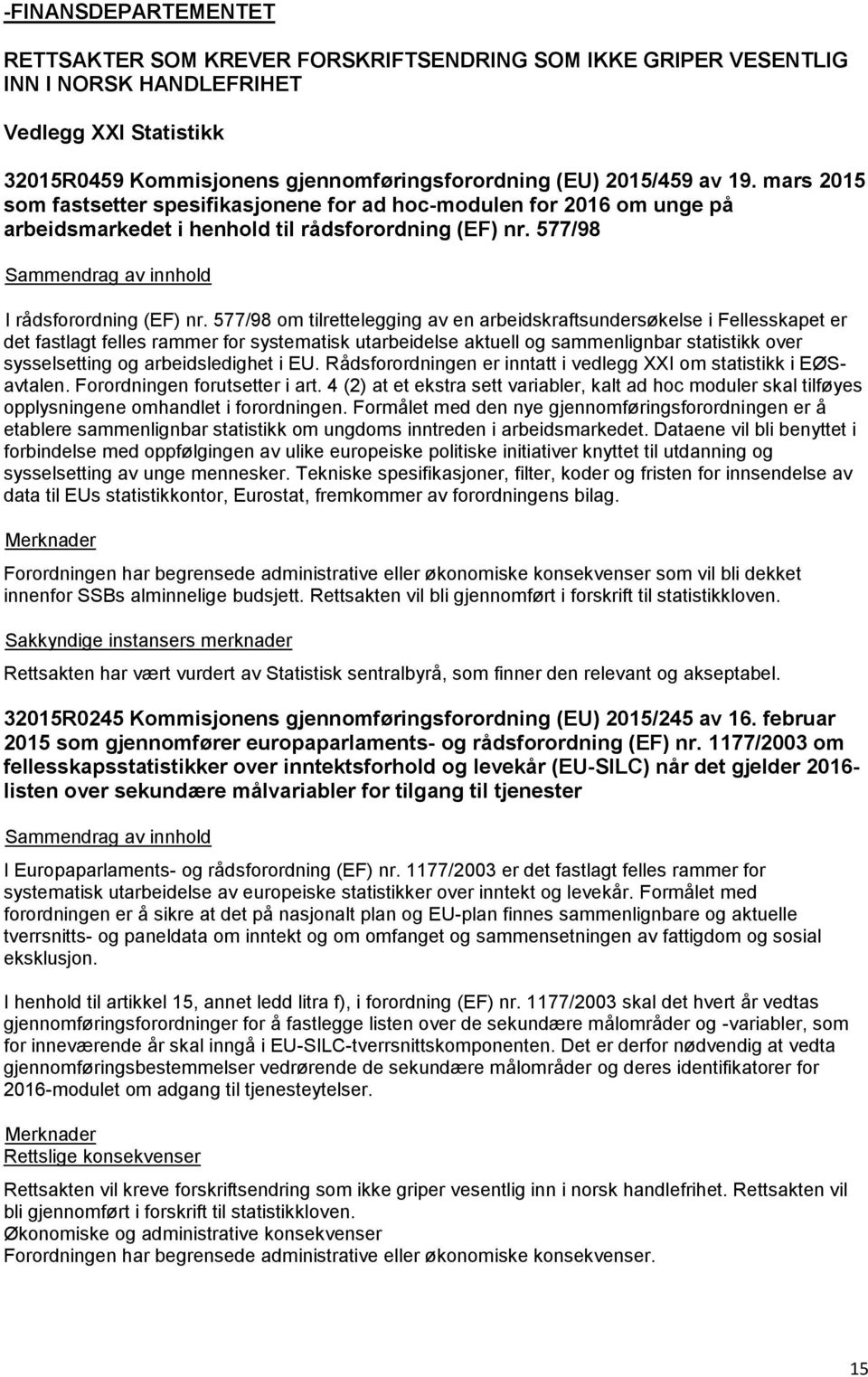 -FINANSDEPARTEMENTET

RETTSAKTER SOM KREVER FORSKRIFTSENDRING SOM IKKE GRIPER VESENTLIG INN I NORSK HANDLEFRIHET

Vedlegg XXI Statistikk

32015R0459 Kommisjonens gjennomføringsforordning (EU) 2015/459 av 19. mars 2015 som fastsetter spesifikasjonene for ad hoc-modulen for 2016 om unge på arbeidsmarkedet i henhold til rådsforordning (EF) nr. 577/98

Sammendrag av innhold

I rådsforordning (EF) nr. 577/98 om tilrettelegging av en arbeidskraftsundersøkelse i Fellesskapet er det fastlagt felles rammer for systematisk utarbeidelse aktuell og sammenlignbar statistikk over sysselsetting og arbeidsledighet i EU. Rådsforordningen er inntatt i vedlegg XXI om statistikk i EØS-avtalen. Forordningen forutsetter i art. 4 (2) at et ekstra sett variabler, kalt ad hoc moduler skal tilføyes opplysningene omhandlet i forordningen. Formålet med den nye gjennomføringsforordningen er å etablere sammenlignbar statistikk om ungdoms inntreden i arbeidsmarkedet. Dataene vil bli benyttet i forbindelse med oppfølgingen av ulike europeiske politiske initiativer knyttet til utdanning og sysselsetting av unge mennesker. Tekniske spesifikasjoner, filter, koder og fristen for innsendelse av data til EUs statistikkontor, Eurostat, fremkommer av forordningens bilag.

Merknader

Forordningen har begrensede administrative eller økonomiske konsekvenser som vil bli dekket innenfor SSBs alminnelige budsjett. Rettsakten vil bli gjennomført i forskrift til statistikkloven.

Sakkyndige instansers merknader

Rettsakten har vært vurdert av Statistisk sentralbyrå, som finner den relevant og akseptabel.

32015R0245 Kommisjonens gjennomføringsforordning (EU) 2015/245 av 16. februar 2015 som gjennomfører europaparlaments- og rådsforordning (EF) nr. 1177/2003 om fellesskapsstatistikker over inntektsforhold og levekår (EU-SILC) når det gjelder 2016-listen over sekundære målvariabler for tilgang til tjenester

Sammendrag av innhold

I Europaparlaments- og rådsforordning (EF) nr. 1177/2003 er det fastlagt felles rammer for systematisk utarbeidelse av europeiske statistikker over inntekt og levekår. Formålet med forordningen er å sikre at det på nasjonalt plan og EU-plan finnes sammenlignbare og aktuelle tverrsnitts- og paneldata om inntekt og om omfanget og sammensetningen av fattigdom og sosial eksklusjon.

I henhold til artikkel 15, annet ledd litra f), i forordning (EF) nr. 1177/2003 skal det hvert år vedtas gjennomføringsforordninger for å fastlegge listen over de sekundære målområder og -variabler, som for inneværende år skal inngå i EU-SILC-tverrsnittskomponenten. Det er derfor nødvendig at vedta gjennomføringsbestemmelser vedrørende de sekundære målområder og deres identifikatorer for 2016-modulet om adgang til tjenesteytelser.

Merknader
Rettslige konsekvenser

Rettsakten vil kreve forskriftsendring som ikke griper vesentlig inn i norsk handlefrihet. Rettsakten vil bli gjennomført i forskrift til statistikkloven.
Økonomiske og administrative konsekvenser
Forordningen har begrensede administrative eller økonomiske konsekvenser.

15